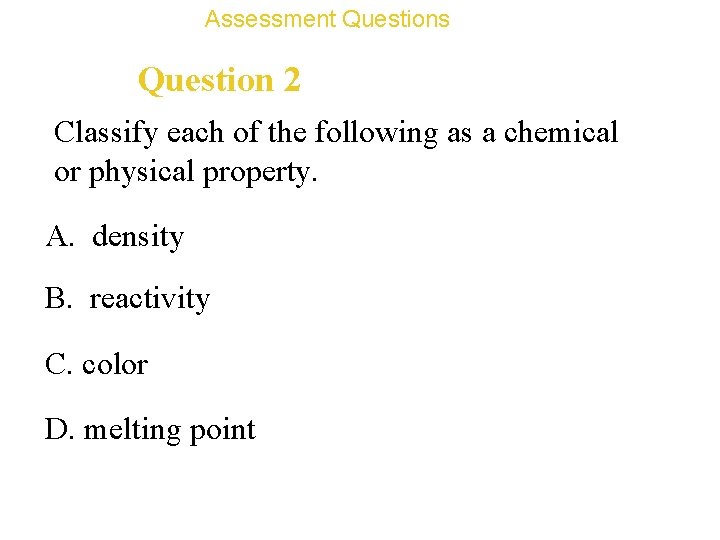 Assessment Questions

Question 2

Classify each of the following as a chemical or physical property.

A. density

B. reactivity

C. color

D. melting point